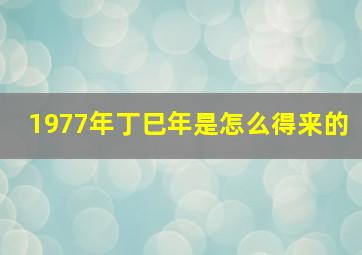 1977年丁巳年是怎么得来的